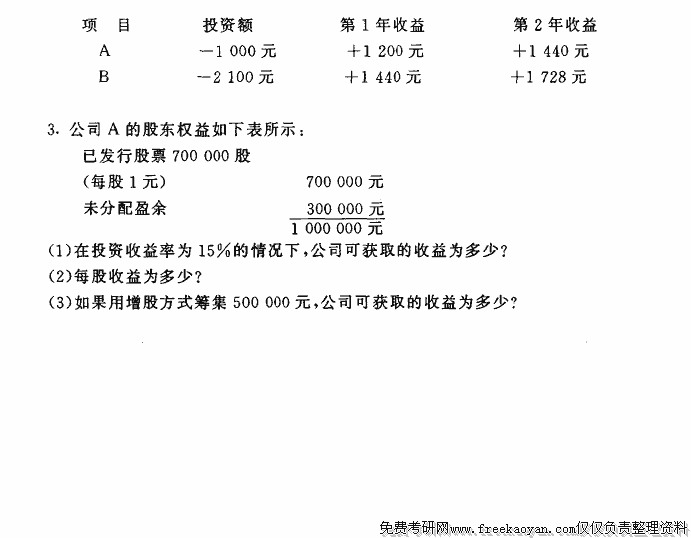 | 项　目 | 投资额 | 第1年收益 | 第2年收益 |
|---|---|---|---|
| A | -1 000元 | +1 200元 | +1 440元 |
| B | -2 100元 | +1 440元 | +1 728元 |

3.公司A的股东权益如下表所示：

已发行股票700 000股
(每股1元) 700 000元
未分配盈余 300 000元
1 000 000元

(1)在投资收益率为15%的情况下,公司可获取的收益为多少?
(2)每股收益为多少?
(3)如果用增股方式筹集500 000元,公司可获取的收益为多少?

免费考研网www.freekaoyan.com仅仅负责整理资料